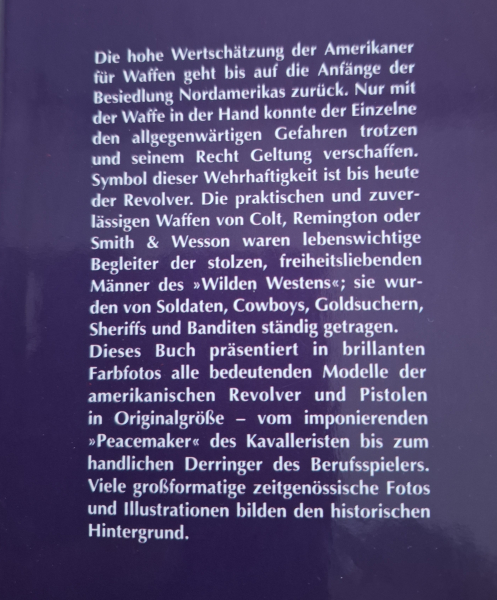 Die hohe Wertschätzung der Amerikaner für Waffen geht bis auf die Anfänge der Besiedlung Nordamerikas zurück. Nur mit der Waffe in der Hand konnte der Einzelne den allgegenwärtigen Gefahren trotzen und seinem Recht Geltung verschaffen. Symbol dieser Wehrhaftigkeit ist bis heute der Revolver. Die praktischen und zuverlässigen Waffen von Colt, Remington oder Smith & Wesson waren lebenswichtige Begleiter der stolzen, freiheitsliebenden Männer des »Wilden Westens«; sie wurden von Soldaten, Cowboys, Goldsuchern, Sheriffs und Banditen ständig getragen.

Dieses Buch präsentiert in brillanten Farbfotos alle bedeutenden Modelle der amerikanischen Revolver und Pistolen in Originalgröße – vom imponierenden »Peacemaker« des Kavalleristen bis zum handlichen Derringer des Berufsspielers. Viele großformatige zeitgenössische Fotos und Illustrationen bilden den historischen Hintergrund.